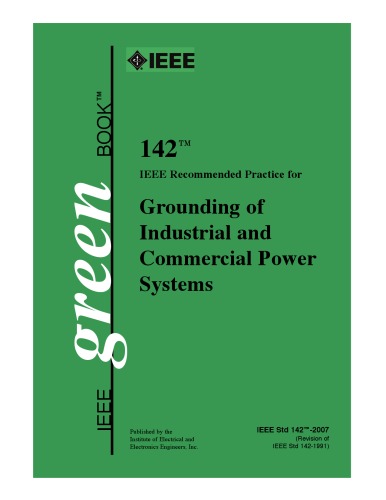 IEEE green BOOK™

IEEE

142™

IEEE Recommended Practice for

Grounding of Industrial and Commercial Power Systems

Published by the Institute of Electrical and Electronics Engineers, Inc.

IEEE Std 142™-2007 (Revision of IEEE Std 142-1991)